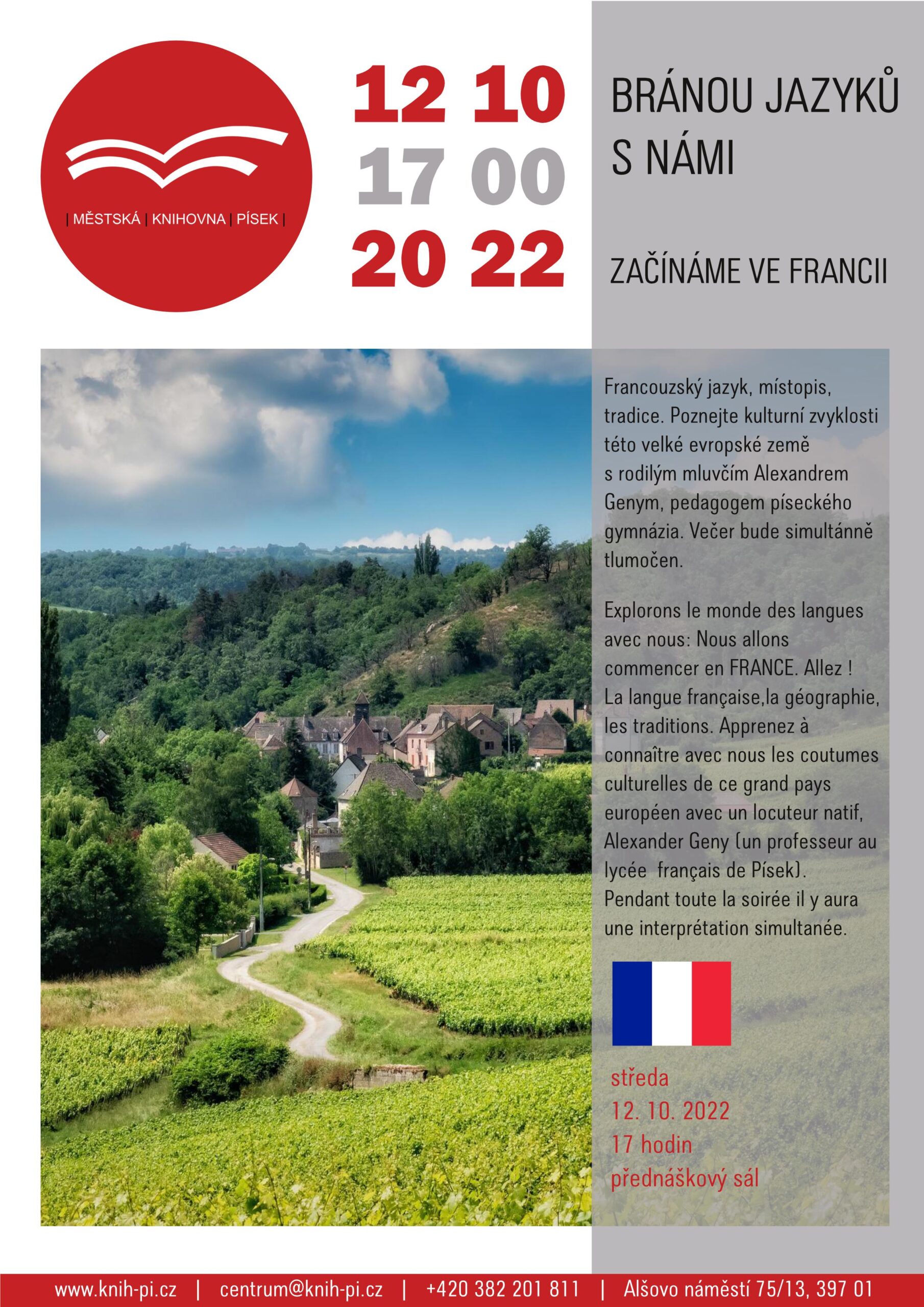 | MĚSTSKÁ | KNIHOVNA | PÍSEK |

12 10
17 00
20 22

BRÁNOU JAZYKŮ S NÁMI

ZAČÍNÁME VE FRANCII

Francouzský jazyk, místopis, tradice. Poznejte kulturní zvyklosti této velké evropské země s rodilým mluvčím Alexandrem Genym, pedagogem píseckého gymnázia. Večer bude simultánně tlumočen.

Explorons le monde des langues avec nous: Nous allons commencer en FRANCE. Allez ! La langue française,la géographie, les traditions. Apprenez à connaître avec nous les coutumes culturelles de ce grand pays européen avec un locuteur natif, Alexander Geny (un professeur au lycée français de Písek). Pendant toute la soirée il y aura une interprétation simultanée.

středa
12. 10. 2022
17 hodin
přednáškový sál

www.knih-pi.cz | centrum@knih-pi.cz | +420 382 201 811 | Alšovo náměstí 75/13, 397 01